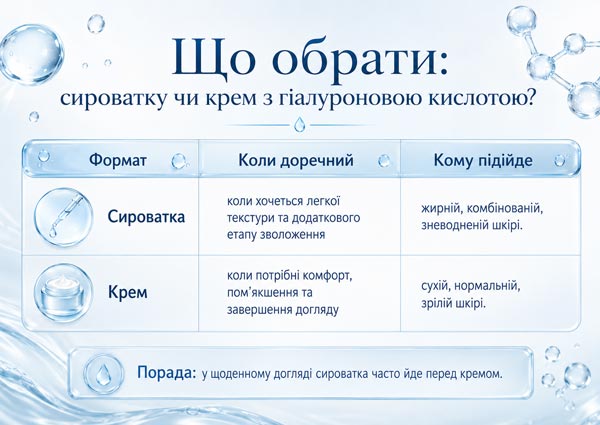 Що обрати:
сироватку чи крем з гіалуроновою кислотою?

| Формат | Коли доречний | Кому підійде |
|---|---|---|
| Сироватка | коли хочеться легкої текстури та додаткового етапу зволоження | жирній, комбінованій, зневодненій шкірі. |
| Крем | коли потрібні комфорт, пом'якшення та завершення догляду | сухій, нормальній, зрілій шкірі. |

Порада: у щоденному догляді сироватка часто йде перед кремом.